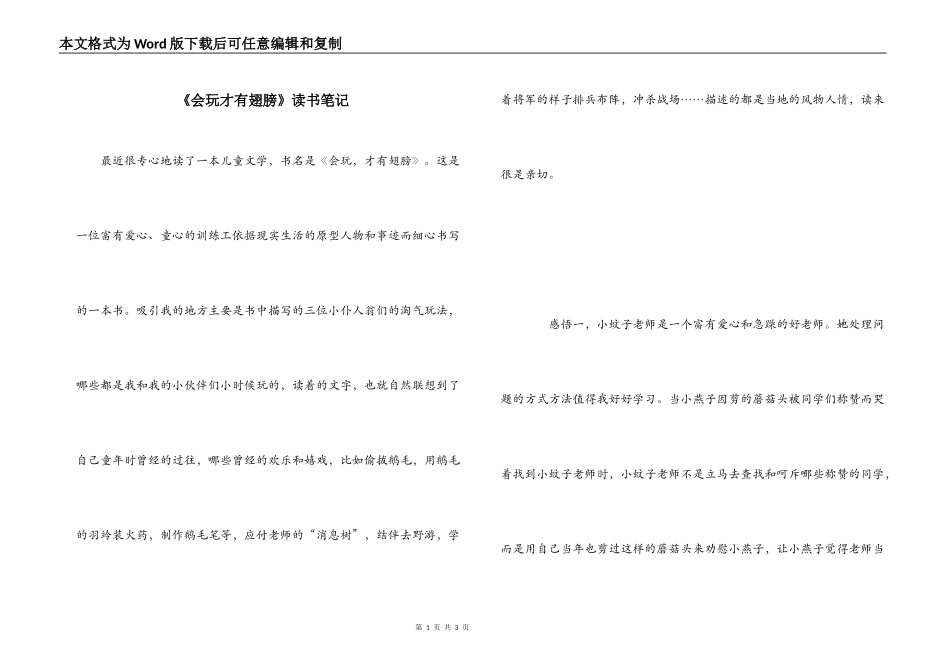 本文格式为Word版下载后可任意编辑和复制

《会玩才有翅膀》读书笔记

最近很专心地读了一本儿童文学，书名是《会玩，才有翅膀》。这是一位富有爱心、童心的训练工依据现实生活的原型人物和事迹而细心书写的一本书。吸引我的地方主要是书中描写的三位小仆人翁们的淘气玩法，哪些都是我和我的小伙伴们小时候玩的，读着的文字，也就自然联想到了自己童年时曾经的过往，哪些曾经的欢乐和嬉戏，比如偷拔鹅毛，用鹅毛的羽玲装火药，制作鹅毛笔等，应付老师的“消息树”，结伴去野游，学着将军的样子排兵布阵，冲杀战场……描述的都是当地的风物人情，读来很是亲切。

感悟一，小蚊子老师是一个富有爱心和急躁的好老师。她处理问题的方式方法值得我好好学习。当小燕子因剪的蘑菇头被同学们称赞而哭着找到小蚊子老师时，小蚊子老师不是立马去查找和呵斥哪些称赞的同学，而是用自己当年也剪过这样的蘑菇头来劝慰小燕子，让小燕子觉得老师当

第 1 页 共 3 页